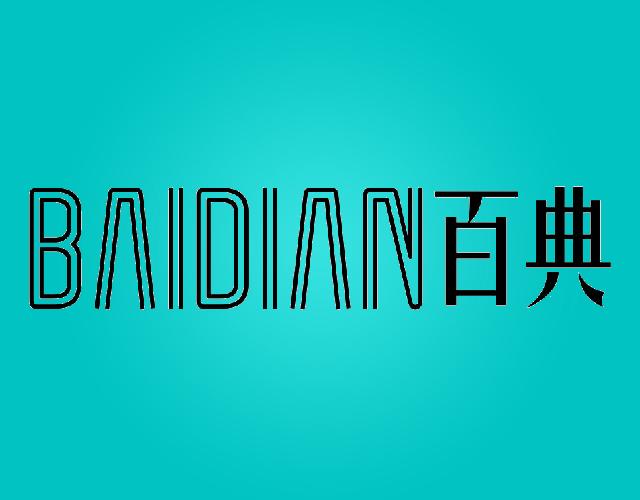 BAIDIAN百典